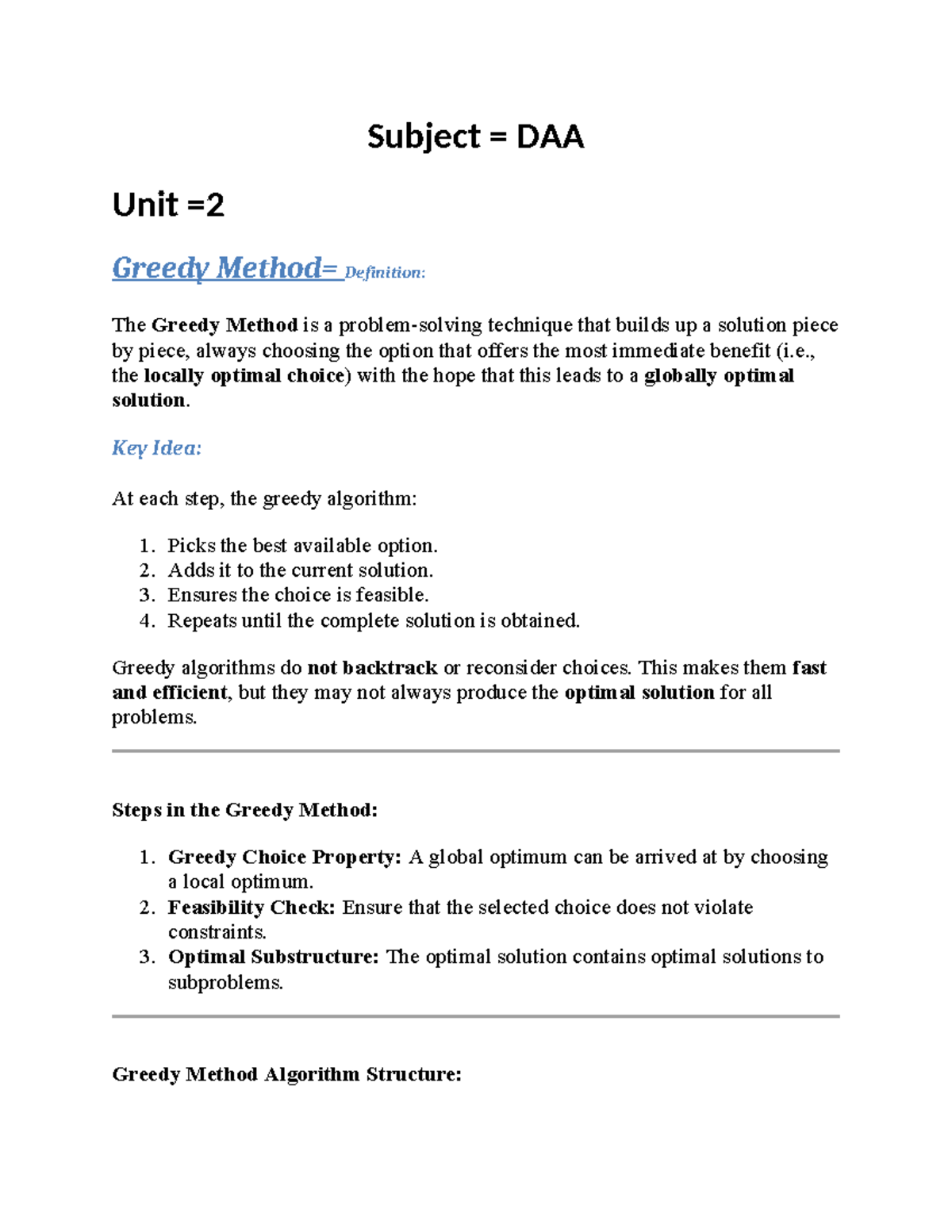 Subject = DAA

Unit =2

Greedy Method= Definition:

The Greedy Method is a problem-solving technique that builds up a solution piece by piece, always choosing the option that offers the most immediate benefit (i.e., the locally optimal choice) with the hope that this leads to a globally optimal solution.

Key Idea:

At each step, the greedy algorithm:

1. Picks the best available option.
2. Adds it to the current solution.
3. Ensures the choice is feasible.
4. Repeats until the complete solution is obtained.

Greedy algorithms do not backtrack or reconsider choices. This makes them fast and efficient, but they may not always produce the optimal solution for all problems.

Steps in the Greedy Method:

1. Greedy Choice Property: A global optimum can be arrived at by choosing a local optimum.
2. Feasibility Check: Ensure that the selected choice does not violate constraints.
3. Optimal Substructure: The optimal solution contains optimal solutions to subproblems.

Greedy Method Algorithm Structure: